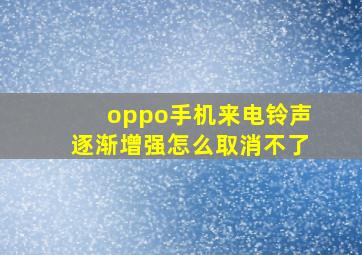 oppo手机来电铃声
逐渐增强怎么取消不了